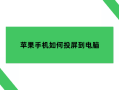 苹果手机如何投屏到电脑